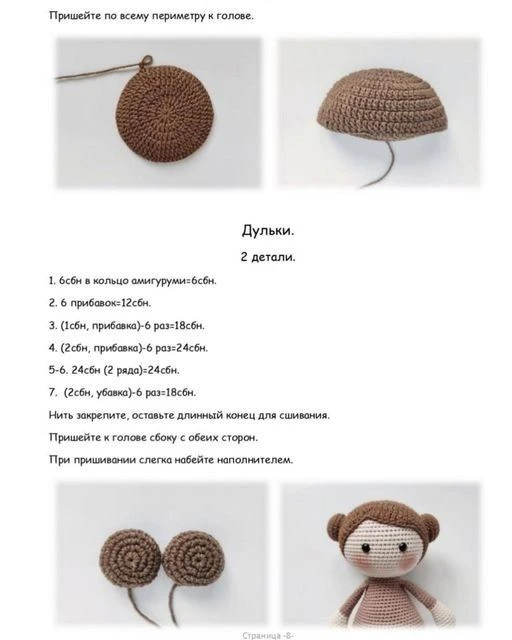 Пришейте по всему периметру к голове.

Дульки.

2 детали.

1. 6сбн в кольцо амигуруми=6сбн.

2. 6 прибавок=12сбн.

3. (1сбн, прибавка)-6 раз=18сбн.

4. (2сбн, прибавка)-6 раз=24сбн.

5-6. 24сбн (2 ряда)=24сбн.

7. (2сбн, убавка)-6 раз=18сбн.

Нить закрепите, оставьте длинный конец для сшивания.

Пришейте к голове сбоку с обеих сторон.

При пришивании слегка набейте наполнителем.

Страница -8-